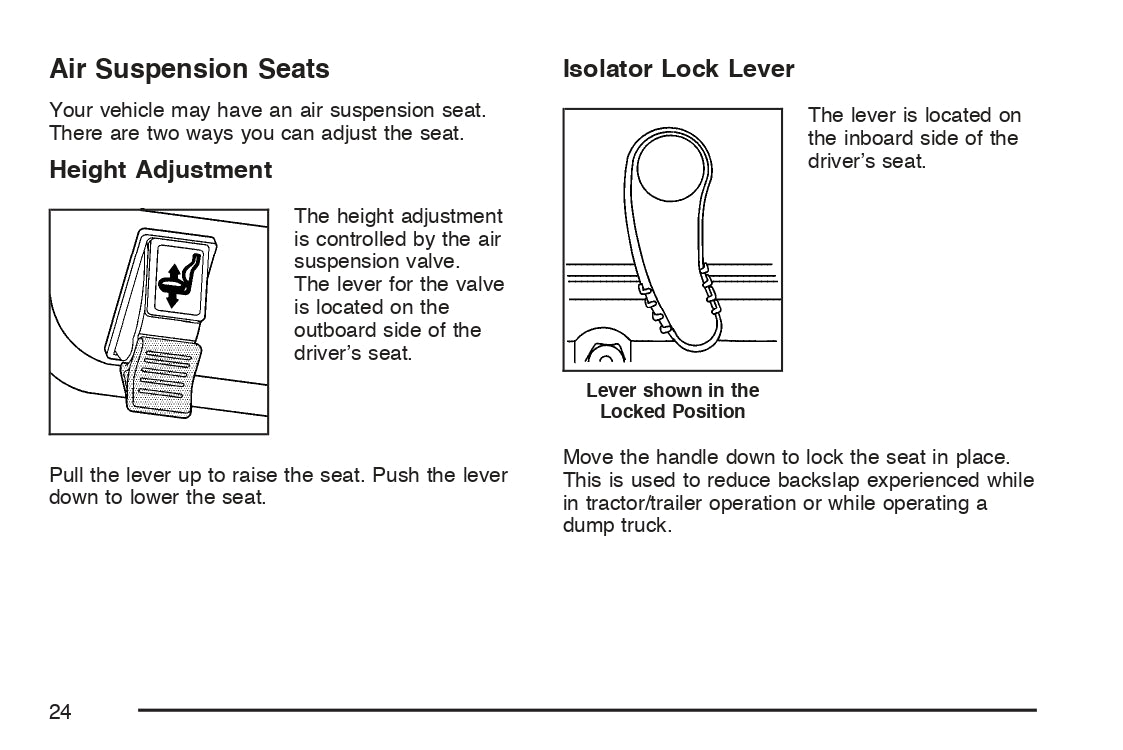 Air Suspension Seats

Your vehicle may have an air suspension seat. There are two ways you can adjust the seat.

Height Adjustment

The height adjustment is controlled by the air suspension valve. The lever for the valve is located on the outboard side of the driver's seat.

Pull the lever up to raise the seat. Push the lever down to lower the seat.

Isolator Lock Lever

The lever is located on the inboard side of the driver's seat.

Lever shown in the Locked Position

Move the handle down to lock the seat in place. This is used to reduce backslap experienced while in tractor/trailer operation or while operating a dump truck.

24